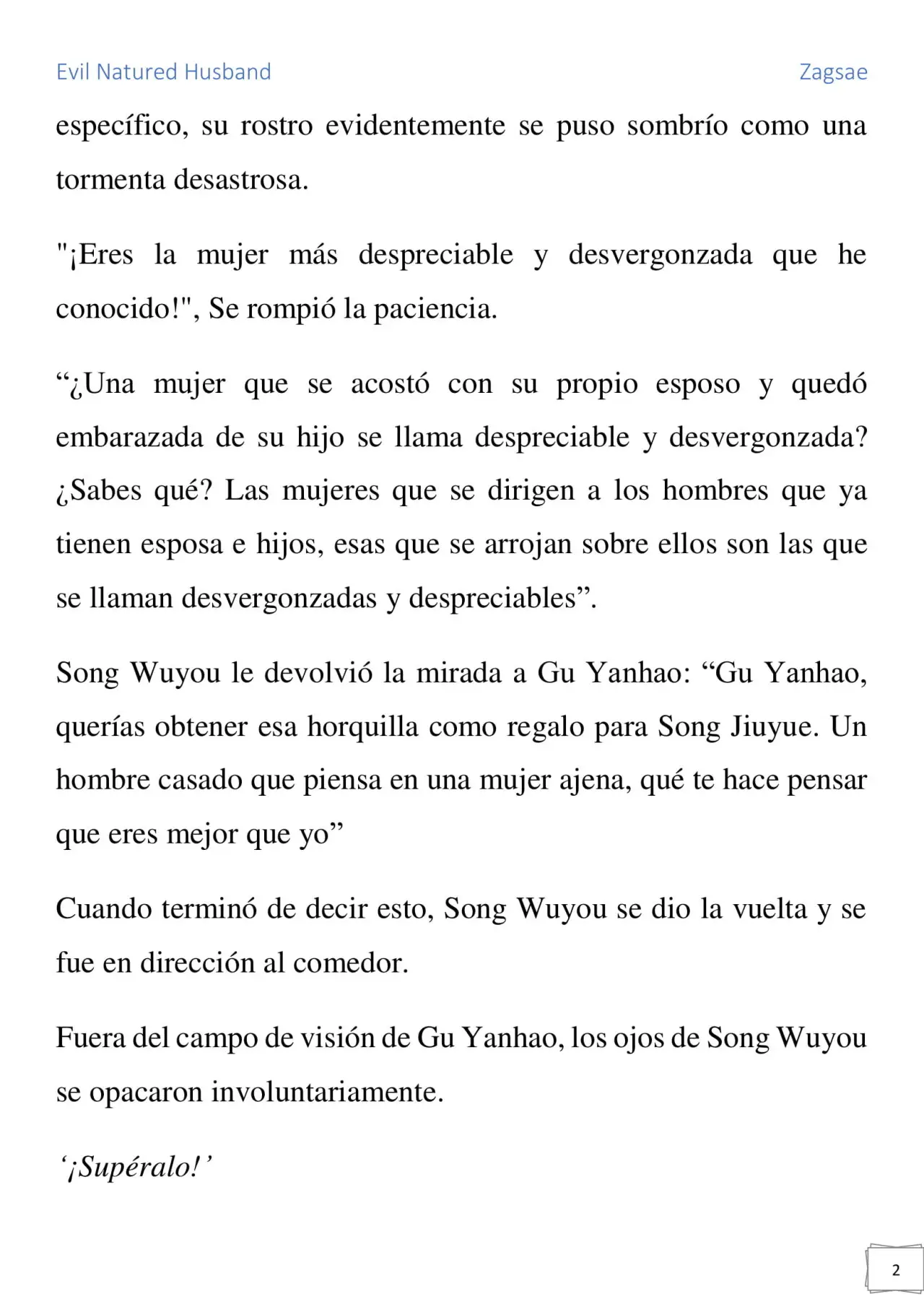 Evil Natured Husband Zagsae

específico, su rostro evidentemente se puso sombrío como una tormenta desastrosa.

"¡Eres la mujer más despreciable y desvergonzada que he conocido!", Se rompió la paciencia.

“¿Una mujer que se acostó con su propio esposo y quedó embarazada de su hijo se llama despreciable y desvergonzada? ¿Sabes qué? Las mujeres que se dirigen a los hombres que ya tienen esposa e hijos, esas que se arrojan sobre ellos son las que se llaman desvergonzadas y despreciables”.

Song Wuyou le devolvió la mirada a Gu Yanhao: “Gu Yanhao, querías obtener esa horquilla como regalo para Song Jiuyue. Un hombre casado que piensa en una mujer ajena, qué te hace pensar que eres mejor que yo”

Cuando terminó de decir esto, Song Wuyou se dio la vuelta y se fue en dirección al comedor.

Fuera del campo de visión de Gu Yanhao, los ojos de Song Wuyou se opacaron involuntariamente.

‘¡Supéralo!’

2